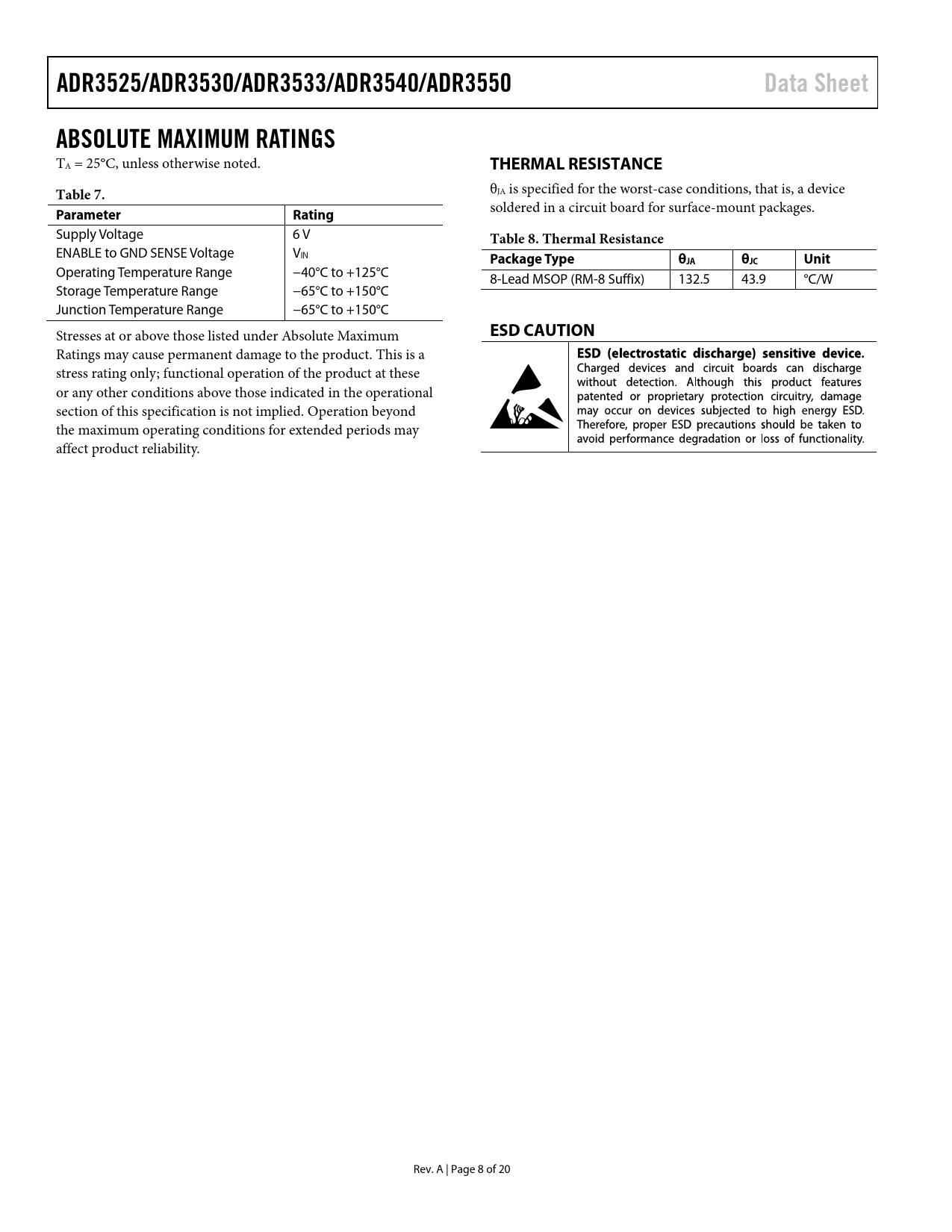 ADR3525/ADR3530/ADR3533/ADR3540/ADR3550 Data Sheet

ABSOLUTE MAXIMUM RATINGS

$T_A$ = 25°C, unless otherwise noted.

Table 7.

| Parameter | Rating |
|---|---|
| Supply Voltage | 6 V |
| ENABLE to GND SENSE Voltage | $V_{IN}$ |
| Operating Temperature Range | −40°C to +125°C |
| Storage Temperature Range | −65°C to +150°C |
| Junction Temperature Range | −65°C to +150°C |

Stresses at or above those listed under Absolute Maximum Ratings may cause permanent damage to the product. This is a stress rating only; functional operation of the product at these or any other conditions above those indicated in the operational section of this specification is not implied. Operation beyond the maximum operating conditions for extended periods may affect product reliability.

THERMAL RESISTANCE

$\theta_{JA}$ is specified for the worst-case conditions, that is, a device soldered in a circuit board for surface-mount packages.

Table 8. Thermal Resistance

| Package Type | $\theta_{JA}$ | $\theta_{JC}$ | Unit |
|---|---|---|---|
| 8-Lead MSOP (RM-8 Suffix) | 132.5 | 43.9 | °C/W |

ESD CAUTION

ESD (electrostatic discharge) sensitive device. Charged devices and circuit boards can discharge without detection. Although this product features patented or proprietary protection circuitry, damage may occur on devices subjected to high energy ESD. Therefore, proper ESD precautions should be taken to avoid performance degradation or loss of functionality.

Rev. A | Page 8 of 20